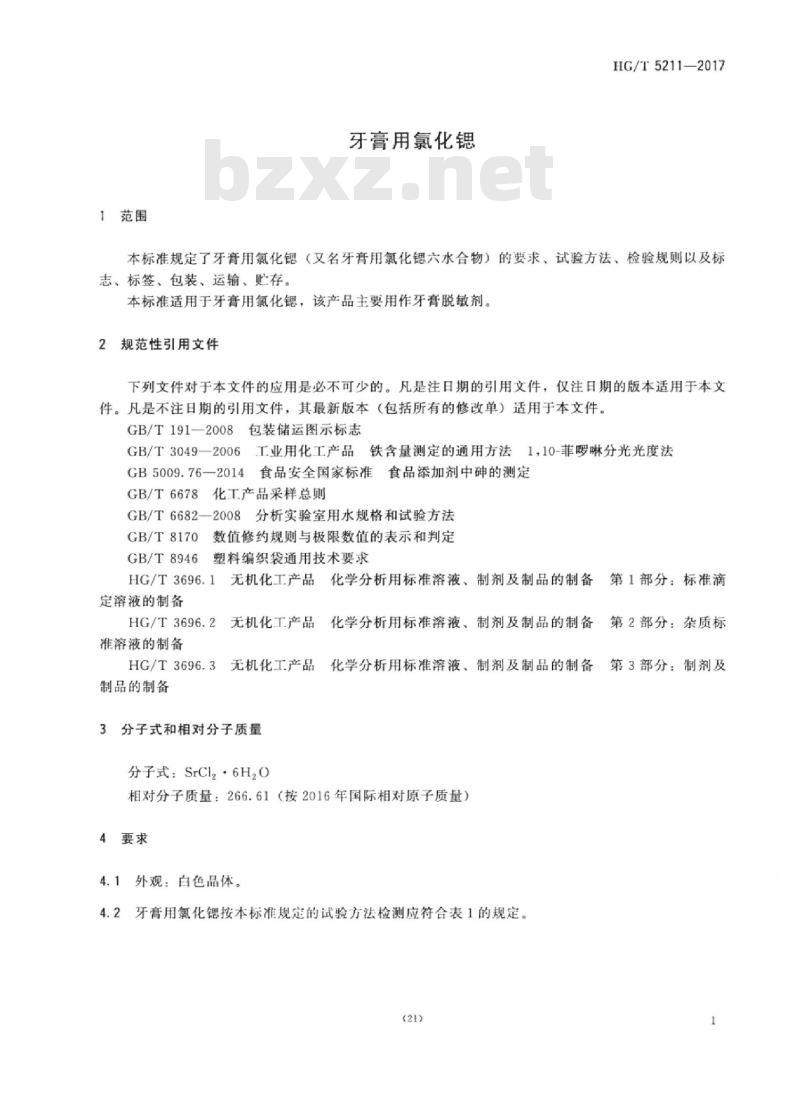 HG/T 5211—2017

牙膏用氯化锶

bzxz.net

1 范围

本标准规定了牙膏用氯化锶（又名牙膏用氯化锶六水合物）的要求、试验方法、检验规则以及标志、标签、包装、运输、贮存。

本标准适用于牙膏用氯化锶，该产品主要用作牙膏脱敏剂。

2 规范性引用文件

下列文件对于本文件的应用是必不可少的。凡是注日期的引用文件，仅注日期的版本适用于本文件。凡是不注日期的引用文件，其最新版本（包括所有的修改单）适用于本文件。

GB/T 191—2008 包装储运图示标志

GB/T 3049—2006 工业用化工产品 铁含量测定的通用方法 1,10-菲啰啉分光光度法

GB 5009.76—2014 食品安全国家标准 食品添加剂中砷的测定

GB/T 6678 化工产品采样总则

GB/T 6682—2008 分析实验室用水规格和试验方法

GB/T 8170 数值修约规则与极限数值的表示和判定

GB/T 8946 塑料编织袋通用技术要求

HG/T 3696.1 无机化工产品 化学分析用标准溶液、制剂及制品的制备 第1部分：标准滴定溶液的制备

HG/T 3696.2 无机化工产品 化学分析用标准溶液、制剂及制品的制备 第2部分：杂质标准溶液的制备

HG/T 3696.3 无机化工产品 化学分析用标准溶液、制剂及制品的制备 第3部分：制剂及制品的制备

3 分子式和相对分子质量

分子式：$SrCl_2 \cdot 6H_2O$

相对分子质量：266.61（按2016年国际相对原子质量）

4 要求

4.1 外观：白色晶体。

4.2 牙膏用氯化锶按本标准规定的试验方法检测应符合表1的规定。

(21)

1